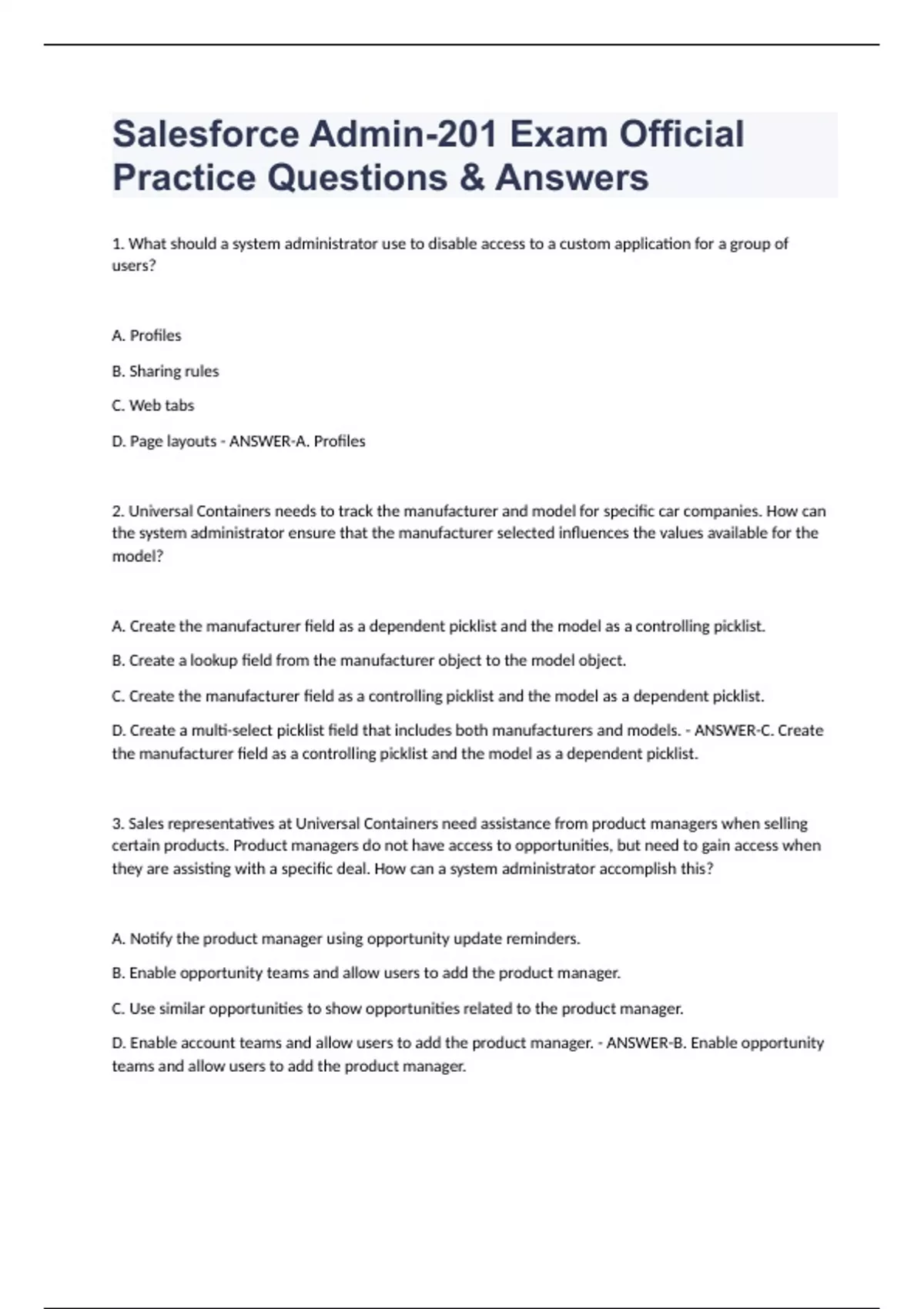 Salesforce Admin-201 Exam Official Practice Questions & Answers

1. What should a system administrator use to disable access to a custom application for a group of users?

A. Profiles

B. Sharing rules

C. Web tabs

D. Page layouts - ANSWER-A. Profiles

2. Universal Containers needs to track the manufacturer and model for specific car companies. How can the system administrator ensure that the manufacturer selected influences the values available for the model?

A. Create the manufacturer field as a dependent picklist and the model as a controlling picklist.

B. Create a lookup field from the manufacturer object to the model object.

C. Create the manufacturer field as a controlling picklist and the model as a dependent picklist.

D. Create a multi-select picklist field that includes both manufacturers and models. - ANSWER-C. Create the manufacturer field as a controlling picklist and the model as a dependent picklist.

3. Sales representatives at Universal Containers need assistance from product managers when selling certain products. Product managers do not have access to opportunities, but need to gain access when they are assisting with a specific deal. How can a system administrator accomplish this?

A. Notify the product manager using opportunity update reminders.

B. Enable opportunity teams and allow users to add the product manager.

C. Use similar opportunities to show opportunities related to the product manager.

D. Enable account teams and allow users to add the product manager. - ANSWER-B. Enable opportunity teams and allow users to add the product manager.